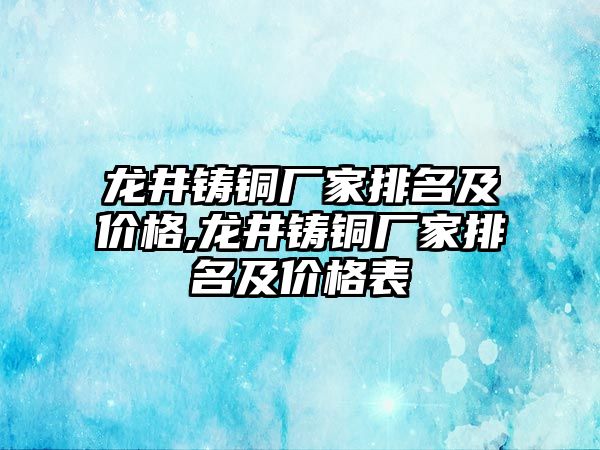 龙井铸铜厂家排名及价格,龙井铸铜厂家排名及价格表